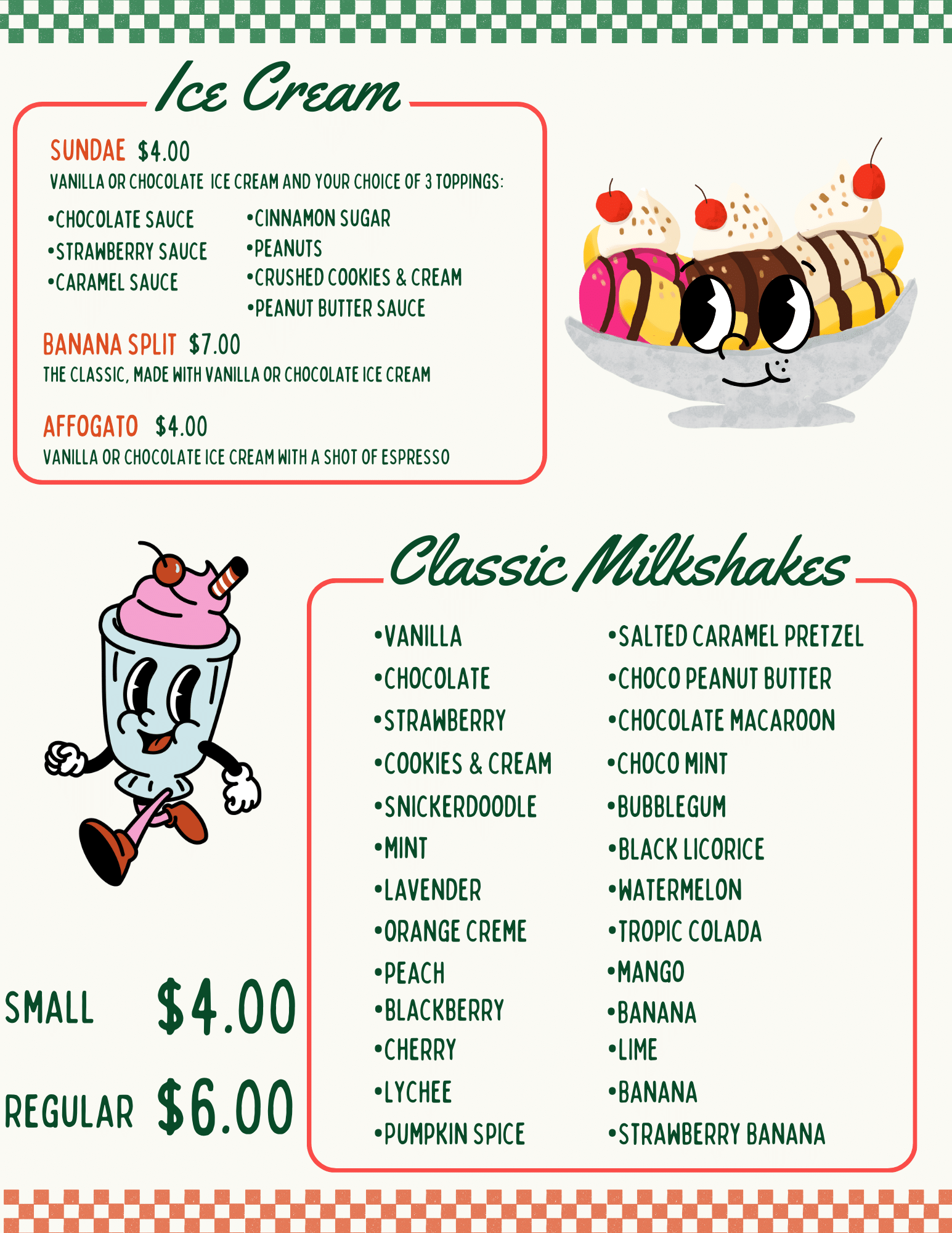 Ice Cream

SUNDAE $4.00
VANILLA OR CHOCOLATE ICE CREAM AND YOUR CHOICE OF 3 TOPPINGS:

•CHOCOLATE SAUCE
•STRAWBERRY SAUCE
•CARAMEL SAUCE

•CINNAMON SUGAR
•PEANUTS
•CRUSHED COOKIES & CREAM
•PEANUT BUTTER SAUCE

BANANA SPLIT $7.00
THE CLASSIC, MADE WITH VANILLA OR CHOCOLATE ICE CREAM

AFFOGATO $4.00
VANILLA OR CHOCOLATE ICE CREAM WITH A SHOT OF ESPRESSO

Classic Milkshakes

•VANILLA
•CHOCOLATE
•STRAWBERRY
•COOKIES & CREAM
•SNICKERDOODLE
•MINT
•LAVENDER
•ORANGE CREME
•PEACH
•BLACKBERRY
•CHERRY
•LYCHEE
•PUMPKIN SPICE

•SALTED CARAMEL PRETZEL
•CHOCO PEANUT BUTTER
•CHOCOLATE MACAROON
•CHOCO MINT
•BUBBLEGUM
•BLACK LICORICE
•WATERMELON
•TROPIC COLADA
•MANGO
•BANANA
•LIME
•BANANA
•STRAWBERRY BANANA

SMALL $4.00

REGULAR $6.00